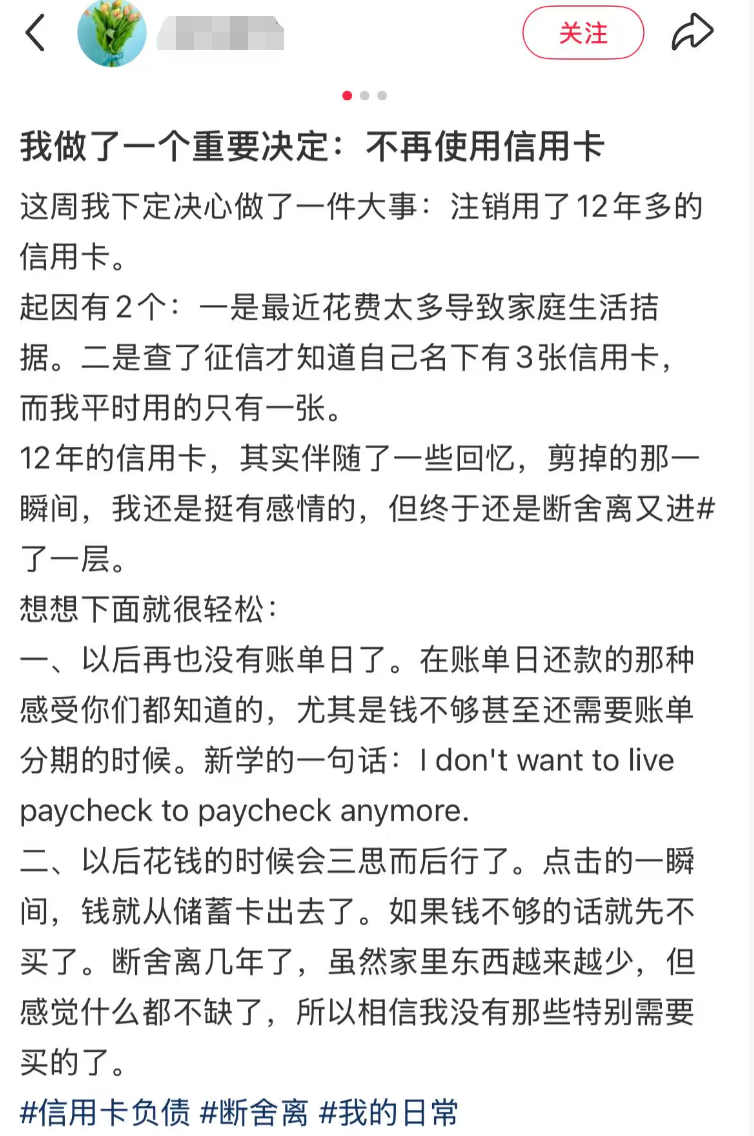 关注

我做了一个重要决定：不再使用信用卡

这周我下定决心做了一件大事：注销用了12年多的信用卡。

起因有2个：一是最近花费太多导致家庭生活拮据。二是查了征信才知道自己名下有3张信用卡，而我平时用的只有一张。

12年的信用卡，其实伴随了一些回忆，剪掉的那一瞬间，我还是挺有感情的，但终于还是断舍离又进#了一层。

想想下面就很轻松：

一、以后再也没有账单日了。在账单日还款的那种感受你们都知道的，尤其是钱不够甚至还需要账单分期的时候。新学的一句话：I don't want to live paycheck to paycheck anymore.

二、以后花钱的时候会三思而后行了。点击的一瞬间，钱就从储蓄卡出去了。如果钱不够的话就先不买了。断舍离几年了，虽然家里东西越来越少，但感觉什么都不缺了，所以相信我没有那些特别需要买的了。

#信用卡负债 #断舍离 #我的日常